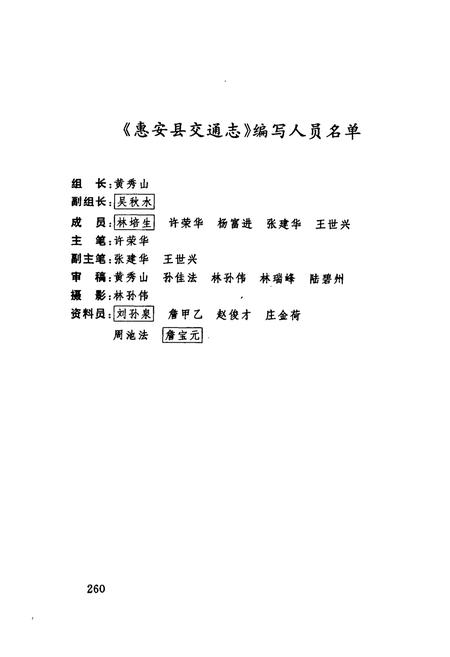 《惠安县交通志》编写人员名单

组　长：黄秀山
副组长：吴秋水
成　员：林培生　许荣华　杨富进　张建华　王世兴
主　笔：许荣华
副主笔：张建华　王世兴
审　稿：黄秀山　孙佳法　林孙伟　林瑞峰　陆碧州
摄　影：林孙伟
资料员：刘孙泉　詹甲乙　赵俊才　庄金荷
　　　　周池法　詹宝元

260